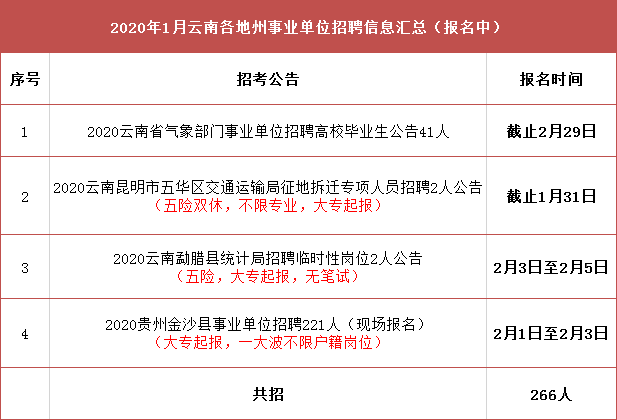 2020年1月云南各地州事业单位招聘信息汇总（报名中）

| 序号 | 招考公告 | 报名时间 |
|---|---|---|
| 1 | 2020云南省气象部门事业单位招聘高校毕业生公告41人 | 截止2月29日 |
| 2 | 2020云南昆明市五华区交通运输局征地拆迁专项人员招聘2人公告（五险双休，不限专业，大专起报） | 截止1月31日 |
| 3 | 2020云南勐腊县统计局招聘临时性岗位2人公告（五险，大专起报，无笔试） | 2月3日至2月5日 |
| 4 | 2020贵州金沙县事业单位招聘221人（现场报名）（大专起报，一大波不限户籍岗位） | 2月1日至2月3日 |
|  | 共招 | 266人 |